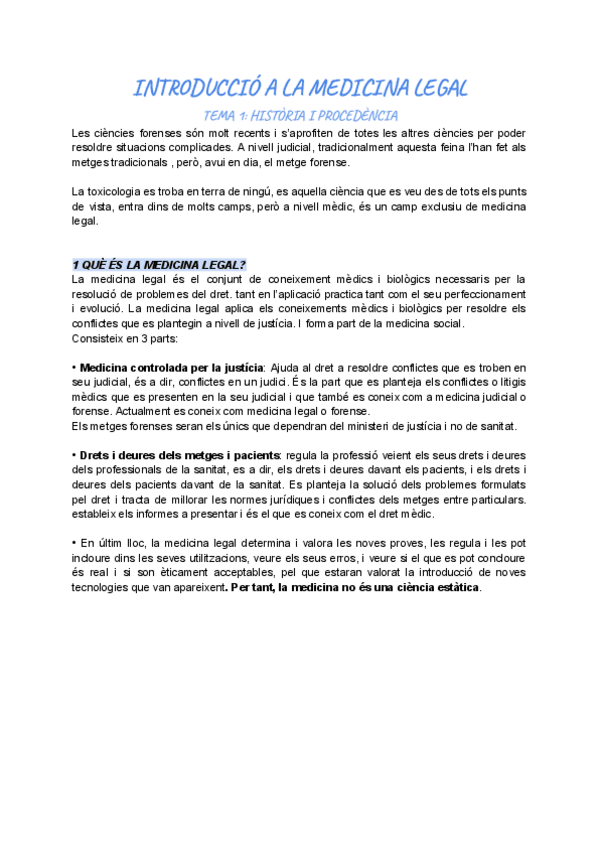 INTRODUCCIÓ A LA MEDICINA LEGAL

TEMA 1: HISTÒRIA I PROCEDÈNCIA

Les ciències forenses són molt recents i s'aprofiten de totes les altres ciències per poder resoldre situacions complicades. A nivell judicial, tradicionalment aquesta feina l'han fet als metges tradicionals , però, avui en dia, el metge forense.

La toxicologia es troba en terra de ningú, es aquella ciència que es veu des de tots els punts de vista, entra dins de molts camps, però a nivell mèdic, és un camp exclusiu de medicina legal.

1 QUÈ ÉS LA MEDICINA LEGAL?

La medicina legal és el conjunt de coneixement mèdics i biològics necessaris per la resolució de problemes del dret. tant en l'aplicació practica tant com el seu perfeccionament i evolució. La medicina legal aplica els coneixements mèdics i biològics per resoldre els conflictes que es plantegin a nivell de justícia. I forma part de la medicina social. Consisteix en 3 parts:

• Medicina controlada per la justícia: Ajuda al dret a resoldre conflictes que es troben en seu judicial, és a dir, conflictes en un judici. És la part que es planteja els conflictes o litigis mèdics que es presenten en la seu judicial i que també es coneix com a medicina judicial o forense. Actualment es coneix com medicina legal o forense.
Els metges forenses seran els únics que dependran del ministeri de justícia i no de sanitat.

• Drets i deures dels metges i pacients: regula la professió veient els seus drets i deures dels professionals de la sanitat, es a dir, els drets i deures davant els pacients, i els drets i deures dels pacients davant de la sanitat. Es planteja la solució dels problemes formulats pel dret i tracta de millorar les normes jurídiques i conflictes dels metges entre particulars. estableix els informes a presentar i és el que es coneix com el dret mèdic.

• En últim lloc, la medicina legal determina i valora les noves proves, les regula i les pot incloure dins les seves utilitzacions, veure els seus erros, i veure si el que es pot concloure és real i si son èticament acceptables, pel que estaran valorat la introducció de noves tecnologies que van apareixent. Per tant, la medicina no és una ciència estàtica.